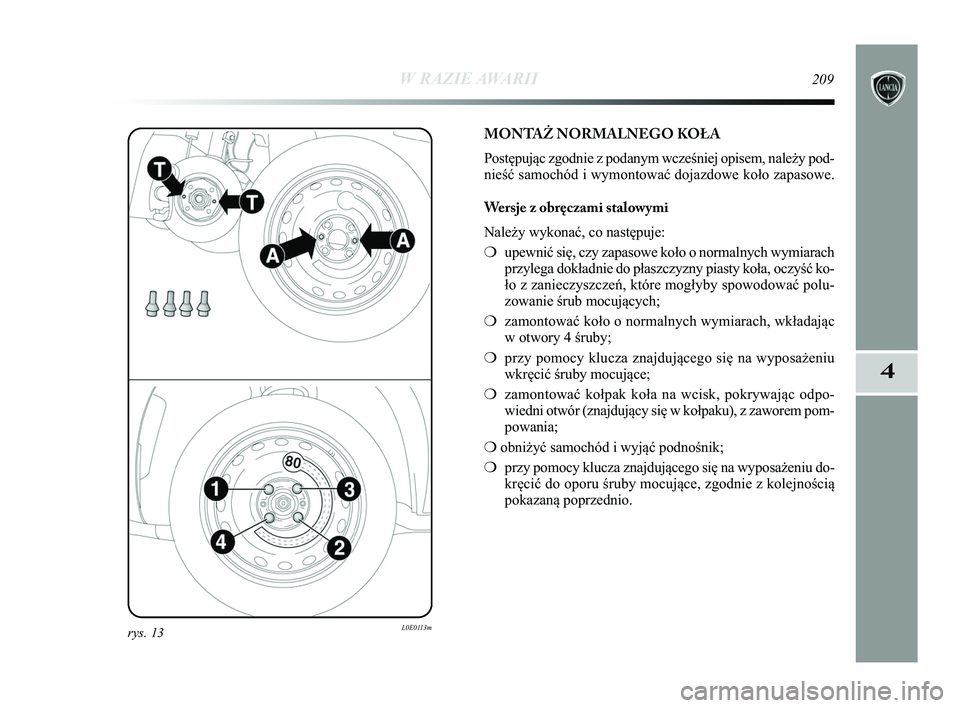 W RAZIE AWARII 209

LANCIA

4

T
T
A
A

80
1
3
4
2

rys. 13 L0E0113m

MONTAŻ NORMALNEGO KOŁA

Postępując zgodnie z podanym wcześniej opisem, należy podnieść samochód i wymontować dojazdowe koło zapasowe.

Wersje z obręczami stalowymi

Należy wykonać, co następuje:

❍ upewnić się, czy zapasowe koło o normalnych wymiarach przylega dokładnie do płaszczyzny piasty koła, oczyść koło z zanieczyszczeń, które mogłyby spowodować poluzowanie śrub mocujących;

❍ zamontować koło o normalnych wymiarach, wkładając w otwory 4 śruby;

❍ przy pomocy klucza znajdującego się na wyposażeniu wkręcić śruby mocujące;

❍ zamontować kołpak koła na wcisk, pokrywając odpowiedni otwór (znajdujący się w kołpaku), z zaworem pompowania;

❍ obniżyć samochód i wyjąć podnośnik;

❍ przy pomocy klucza znajdującego się na wyposażeniu dokręcić do oporu śruby mocujące, zgodnie z kolejnością pokazaną poprzednio.

carmanualsonline.info